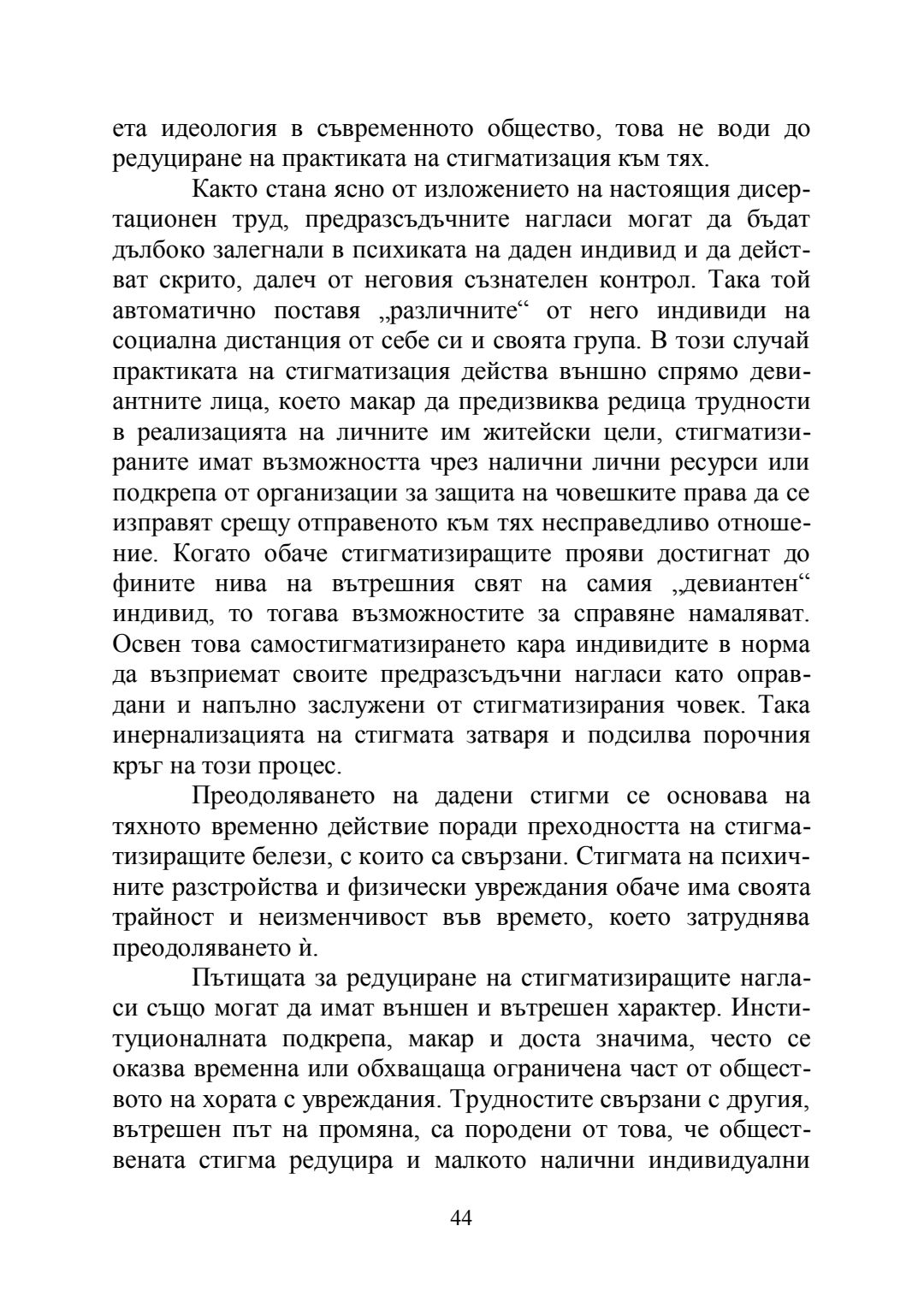 ета идеология в съвременното общество, това не води до редуциране на практиката на стигматизация към тях.

Както стана ясно от изложението на настоящия дисертационен труд, предразсъдъчните нагласи могат да бъдат дълбоко залегнали в психиката на даден индивид и да действат скрито, далеч от неговия съзнателен контрол. Така той автоматично поставя „различните“ от него индивиди на социална дистанция от себе си и своята група. В този случай практиката на стигматизация действа външно спрямо девиантните лица, което макар да предизвиква редица трудности в реализацията на личните им житейски цели, стигматизираните имат възможността чрез налични лични ресурси или подкрепа от организации за защита на човешките права да се изправят срещу отправеното към тях несправедливо отношение. Когато обаче стигматизиращите прояви достигнат до фините нива на вътрешния свят на самия „девиантен“ индивид, то тогава възможностите за справяне намаляват. Освен това самостигматизирането кара индивидите в норма да възприемат своите предразсъдъчни нагласи като оправдани и напълно заслужени от стигматизирания човек. Така инернализацията на стигмата затваря и подсилва порочния кръг на този процес.

Преодоляването на дадени стигми се основава на тяхното временно действие поради преходността на стигматизиращите белези, с които са свързани. Стигмата на психичните разстройства и физически увреждания обаче има своята трайност и неизменчивост във времето, което затруднява преодоляването ѝ.

Пътищата за редуциране на стигматизиращите нагласи също могат да имат външен и вътрешен характер. Институционалната подкрепа, макар и доста значима, често се оказва временна или обхващаща ограничена част от обществото на хората с увреждания. Трудностите свързани с другия, вътрешен път на промяна, са породени от това, че обществената стигма редуцира и малкото налични индивидуални

44